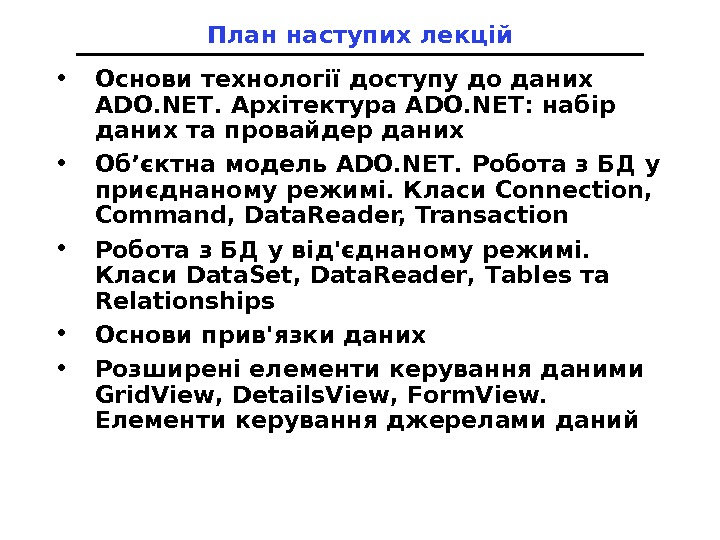 План наступих лекцій

• Основи технології доступу до даних ADO.NET. Архітектура ADO.NET: набір даних та провайдер даних
• Об'єктна модель ADO.NET. Робота з БД у приєднаному режимі. Класи Connection, Command, DataReader, Transaction
• Робота з БД у від'єднаному режимі. Класи DataSet, DataReader, Tables та Relationships
• Основи прив'язки даних
• Розширені елементи керування даними GridView, DetailsView, FormView. Елементи керування джерелами даний